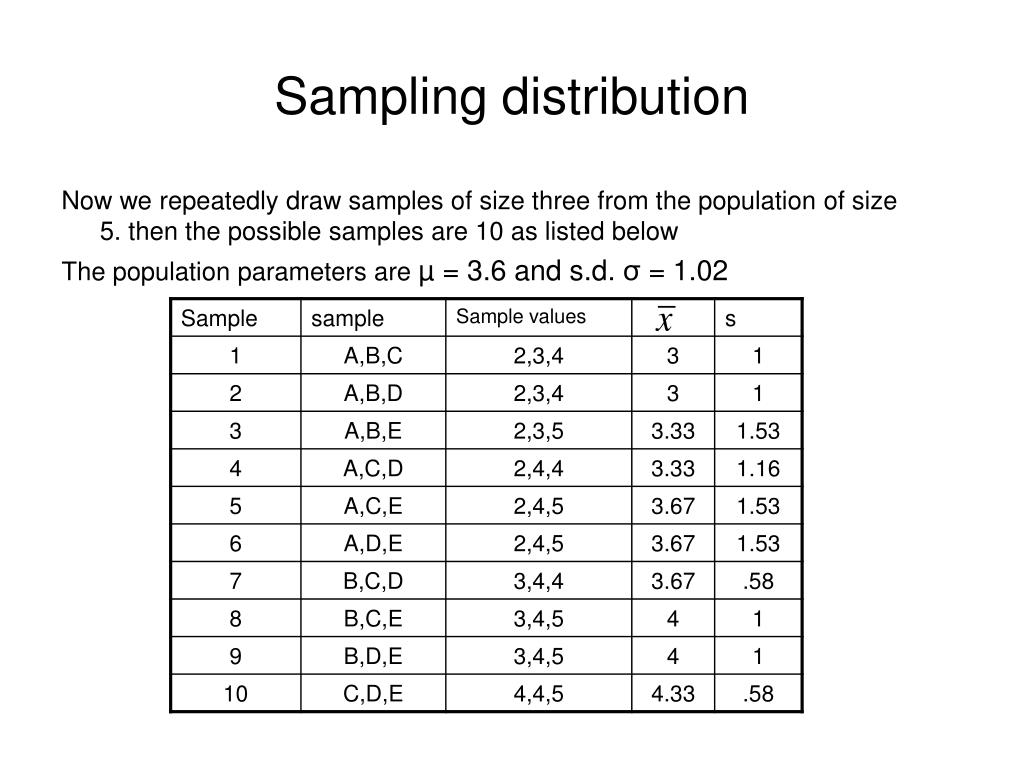 Sampling distribution

Now we repeatedly draw samples of size three from the population of size 5. then the possible samples are 10 as listed below

The population parameters are μ = 3.6 and s.d. σ = 1.02

| Sample | sample | Sample values | $\overline{x}$ | s |
|---|---|---|---|---|
| 1 | A,B,C | 2,3,4 | 3 | 1 |
| 2 | A,B,D | 2,3,4 | 3 | 1 |
| 3 | A,B,E | 2,3,5 | 3.33 | 1.53 |
| 4 | A,C,D | 2,4,4 | 3.33 | 1.16 |
| 5 | A,C,E | 2,4,5 | 3.67 | 1.53 |
| 6 | A,D,E | 2,4,5 | 3.67 | 1.53 |
| 7 | B,C,D | 3,4,4 | 3.67 | .58 |
| 8 | B,C,E | 3,4,5 | 4 | 1 |
| 9 | B,D,E | 3,4,5 | 4 | 1 |
| 10 | C,D,E | 4,4,5 | 4.33 | .58 |